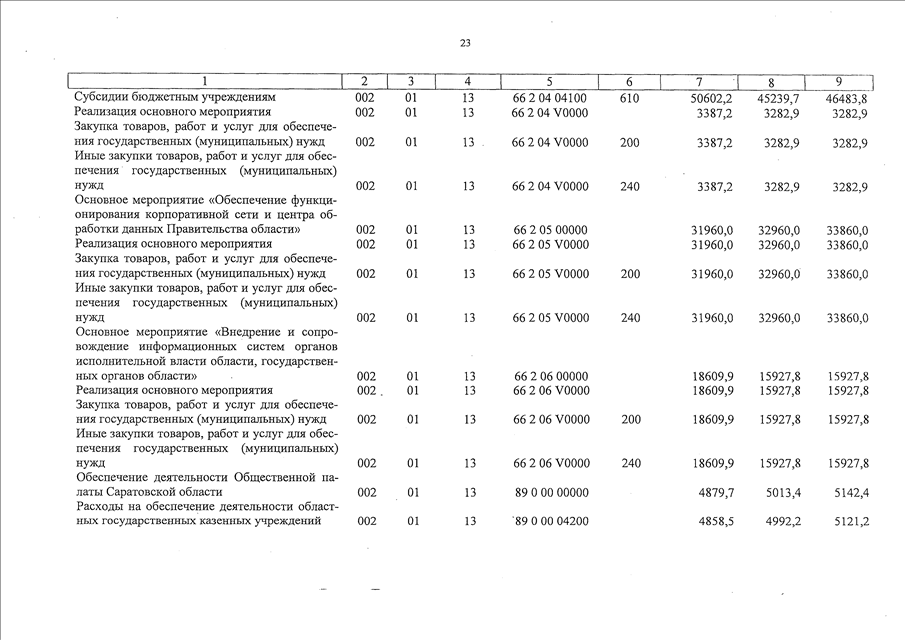 23

| 1 | 2 | 3 | 4 | 5 | 6 | 7 | 8 | 9 |
|---|---|---|---|---|---|---|---|---|
| Субсидии бюджетным учреждениям | 002 | 01 | 13 | 66 2 04 04100 | 610 | 50602,2 | 45239,7 | 46483,8 |
| Реализация основного мероприятия | 002 | 01 | 13 | 66 2 04 V0000 | | 3387,2 | 3282,9 | 3282,9 |
| Закупка товаров, работ и услуг для обеспечения государственных (муниципальных) нужд | 002 | 01 | 13 | 66 2 04 V0000 | 200 | 3387,2 | 3282,9 | 3282,9 |
| Иные закупки товаров, работ и услуг для обеспечения государственных (муниципальных) нужд | 002 | 01 | 13 | 66 2 04 V0000 | 240 | 3387,2 | 3282,9 | 3282,9 |
| Основное мероприятие «Обеспечение функционирования корпоративной сети и центра обработки данных Правительства области» | 002 | 01 | 13 | 66 2 05 00000 | | 31960,0 | 32960,0 | 33860,0 |
| Реализация основного мероприятия | 002 | 01 | 13 | 66 2 05 V0000 | | 31960,0 | 32960,0 | 33860,0 |
| Закупка товаров, работ и услуг для обеспечения государственных (муниципальных) нужд | 002 | 01 | 13 | 66 2 05 V0000 | 200 | 31960,0 | 32960,0 | 33860,0 |
| Иные закупки товаров, работ и услуг для обеспечения государственных (муниципальных) нужд | 002 | 01 | 13 | 66 2 05 V0000 | 240 | 31960,0 | 32960,0 | 33860,0 |
| Основное мероприятие «Внедрение и сопровождение информационных систем органов исполнительной власти области, государственных органов области» | 002 | 01 | 13 | 66 2 06 00000 | | 18609,9 | 15927,8 | 15927,8 |
| Реализация основного мероприятия | 002 | 01 | 13 | 66 2 06 V0000 | | 18609,9 | 15927,8 | 15927,8 |
| Закупка товаров, работ и услуг для обеспечения государственных (муниципальных) нужд | 002 | 01 | 13 | 66 2 06 V0000 | 200 | 18609,9 | 15927,8 | 15927,8 |
| Иные закупки товаров, работ и услуг для обеспечения государственных (муниципальных) нужд | 002 | 01 | 13 | 66 2 06 V0000 | 240 | 18609,9 | 15927,8 | 15927,8 |
| Обеспечение деятельности Общественной палаты Саратовской области | 002 | 01 | 13 | 89 0 00 00000 | | 4879,7 | 5013,4 | 5142,4 |
| Расходы на обеспечение деятельности областных государственных казенных учреждений | 002 | 01 | 13 | 89 0 00 04200 | | 4858,5 | 4992,2 | 5121,2 |